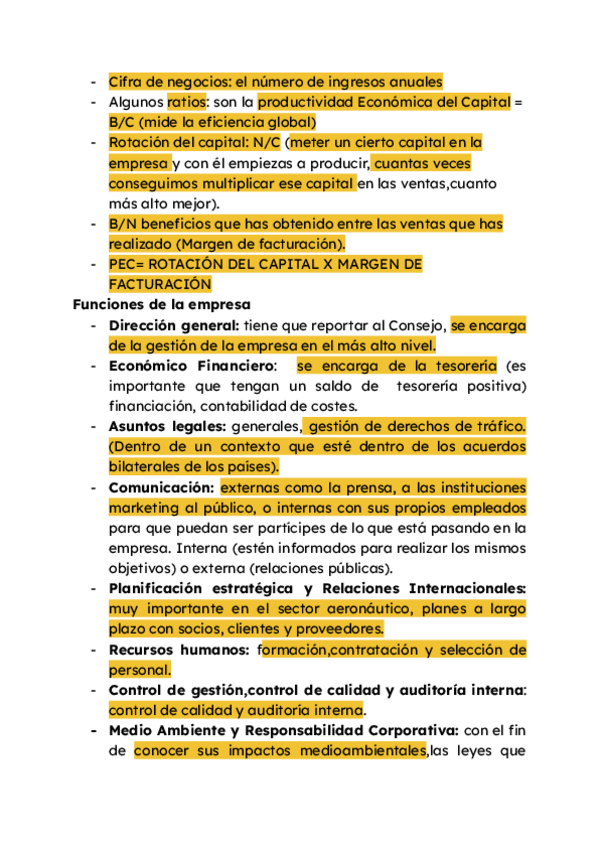 - Cifra de negocios: el número de ingresos anuales
- Algunos ratios: son la productividad Económica del Capital = B/C (mide la eficiencia global)
- Rotación del capital: N/C (meter un cierto capital en la empresa y con él empiezas a producir, cuantas veces conseguimos multiplicar ese capital en las ventas,cuanto más alto mejor).
- B/N beneficios que has obtenido entre las ventas que has realizado (Margen de facturación).
- PEC= ROTACIÓN DEL CAPITAL X MARGEN DE FACTURACIÓN

Funciones de la empresa
- Dirección general: tiene que reportar al Consejo, se encarga de la gestión de la empresa en el más alto nivel.
- Económico Financiero: se encarga de la tesorería (es importante que tengan un saldo de tesorería positiva) financiación, contabilidad de costes.
- Asuntos legales: generales, gestión de derechos de tráfico. (Dentro de un contexto que esté dentro de los acuerdos bilaterales de los países).
- Comunicación: externas como la prensa, a las instituciones marketing al público, o internas con sus propios empleados para que puedan ser partícipes de lo que está pasando en la empresa. Interna (estén informados para realizar los mismos objetivos) o externa (relaciones públicas).
- Planificación estratégica y Relaciones Internacionales: muy importante en el sector aeronáutico, planes a largo plazo con socios, clientes y proveedores.
- Recursos humanos: formación,contratación y selección de personal.
- Control de gestión,control de calidad y auditoría interna: control de calidad y auditoría interna.
- Medio Ambiente y Responsabilidad Corporativa: con el fin de conocer sus impactos medioambientales,las leyes que